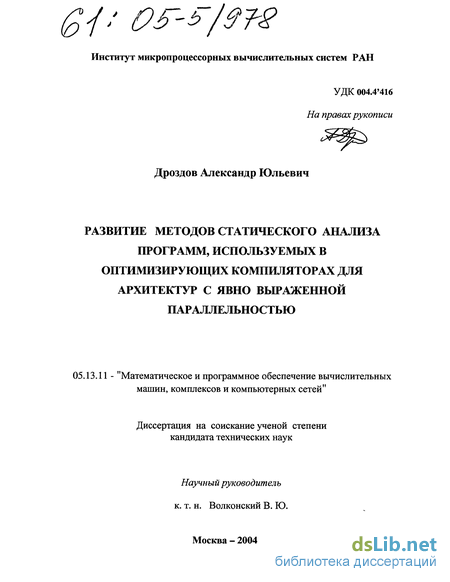 61: 05-5/978

Институт микропроцессорных вычислительных систем РАН

УДК 004.4'416

На правах рукописи

Дроздов Александр Юльевич

РАЗВИТИЕ МЕТОДОВ СТАТИЧЕСКОГО АНАЛИЗА ПРОГРАММ, ИСПОЛЬЗУЕМЫХ В ОПТИМИЗИРУЮЩИХ КОМПИЛЯТОРАХ ДЛЯ АРХИТЕКТУР С ЯВНО ВЫРАЖЕННОЙ ПАРАЛЛЕЛЬНОСТЬЮ

05.13.11 - "Математическое и программное обеспечение вычислительных машин, комплексов и компьютерных сетей"

Диссертация на соискание ученой степени кандидата технических наук

Научный руководитель

к. т. н. Волконский В. Ю.

Москва – 2004

dsLib.net
библиотека диссертаций